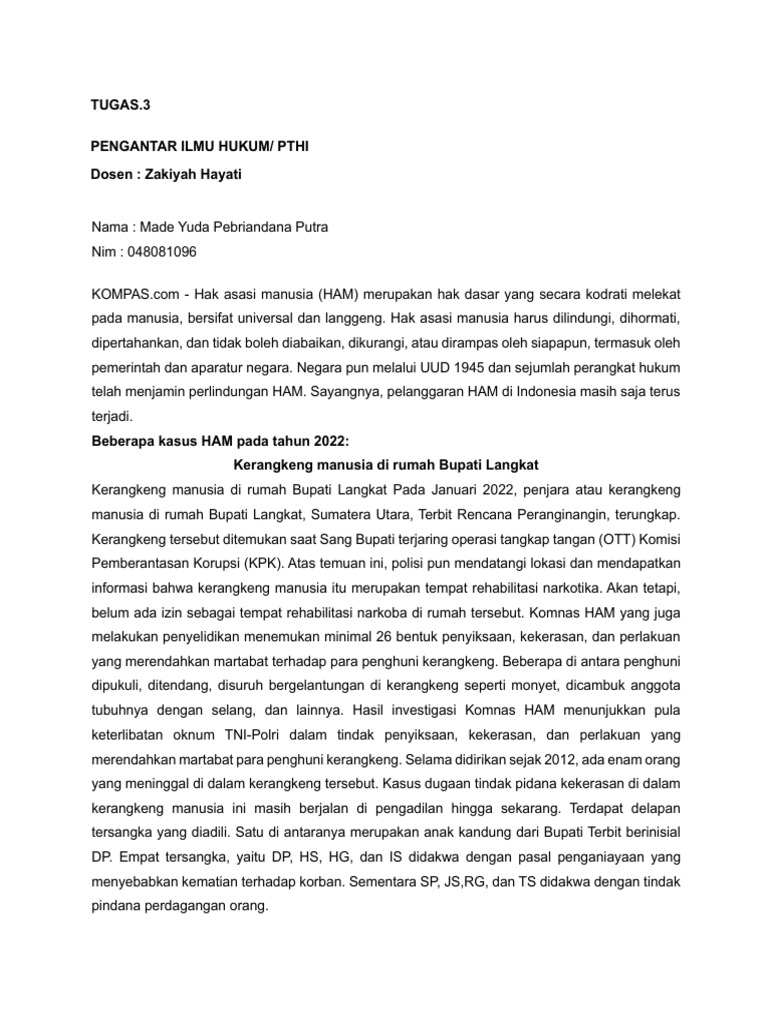 TUGAS.3

PENGANTAR ILMU HUKUM/ PTHI

Dosen : Zakiyah Hayati

Nama : Made Yuda Pebriandana Putra
Nim : 048081096

KOMPAS.com - Hak asasi manusia (HAM) merupakan hak dasar yang secara kodrati melekat pada manusia, bersifat universal dan langgeng. Hak asasi manusia harus dilindungi, dihormati, dipertahankan, dan tidak boleh diabaikan, dikurangi, atau dirampas oleh siapapun, termasuk oleh pemerintah dan aparatur negara. Negara pun melalui UUD 1945 dan sejumlah perangkat hukum telah menjamin perlindungan HAM. Sayangnya, pelanggaran HAM di Indonesia masih saja terus terjadi.

Beberapa kasus HAM pada tahun 2022:

Kerangkeng manusia di rumah Bupati Langkat

Kerangkeng manusia di rumah Bupati Langkat Pada Januari 2022, penjara atau kerangkeng manusia di rumah Bupati Langkat, Sumatera Utara, Terbit Rencana Peranginangin, terungkap. Kerangkeng tersebut ditemukan saat Sang Bupati terjaring operasi tangkap tangan (OTT) Komisi Pemberantasan Korupsi (KPK). Atas temuan ini, polisi pun mendatangi lokasi dan mendapatkan informasi bahwa kerangkeng manusia itu merupakan tempat rehabilitasi narkotika. Akan tetapi, belum ada izin sebagai tempat rehabilitasi narkoba di rumah tersebut. Komnas HAM yang juga melakukan penyelidikan menemukan minimal 26 bentuk penyiksaan, kekerasan, dan perlakuan yang merendahkan martabat terhadap para penghuni kerangkeng. Beberapa di antara penghuni dipukuli, ditendang, disuruh bergelantungan di kerangkeng seperti monyet, dicambuk anggota tubuhnya dengan selang, dan lainnya. Hasil investigasi Komnas HAM menunjukkan pula keterlibatan oknum TNI-Polri dalam tindak penyiksaan, kekerasan, dan perlakuan yang merendahkan martabat para penghuni kerangkeng. Selama didirikan sejak 2012, ada enam orang yang meninggal di dalam kerangkeng tersebut. Kasus dugaan tindak pidana kekerasan di dalam kerangkeng manusia ini masih berjalan di pengadilan hingga sekarang. Terdapat delapan tersangka yang diadili. Satu di antaranya merupakan anak kandung dari Bupati Terbit berinisial DP. Empat tersangka, yaitu DP, HS, HG, dan IS didakwa dengan pasal penganiayaan yang menyebabkan kematian terhadap korban. Sementara SP, JS,RG, dan TS didakwa dengan tindak pindana perdagangan orang.